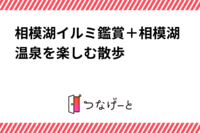 相模湖イルミ鑑賞＋相模湖温泉を楽しむ散歩

つなげーと